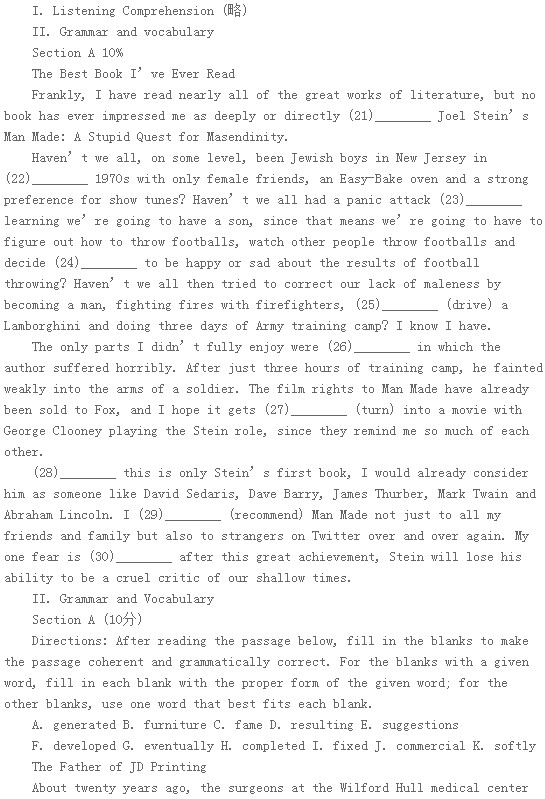 I. Listening Comprehension (略)

II. Grammar and vocabulary

Section A 10%

The Best Book I' ve Ever Read

Frankly, I have read nearly all of the great works of literature, but no book has ever impressed me as deeply or directly (21)________ Joel Stein' s Man Made: A Stupid Quest for Masendinity.

Haven' t we all, on some level, been Jewish boys in New Jersey in (22)________ 1970s with only female friends, an Easy-Bake oven and a strong preference for show tunes? Haven' t we all had a panic attack (23)________ learning we' re going to have a son, since that means we' re going to have to figure out how to throw footballs, watch other people throw footballs and decide (24)________ to be happy or sad about the results of football throwing? Haven' t we all then tried to correct our lack of maleness by becoming a man, fighting fires with firefighters, (25)________ (drive) a Lamborghini and doing three days of Army training camp? I know I have.

The only parts I didn' t fully enjoy were (26)________ in which the author suffered horribly. After just three hours of training camp, he fainted weakly into the arms of a soldier. The film rights to Man Made have already been sold to Fox, and I hope it gets (27)________ (turn) into a movie with George Clooney playing the Stein role, since they remind me so much of each other.

(28)________ this is only Stein' s first book, I would already consider him as someone like David Sedaris, Dave Barry, James Thurber, Mark Twain and Abraham Lincoln. I (29)________ (recommend) Man Made not just to all my friends and family but also to strangers on Twitter over and over again. My one fear is (30)________ after this great achievement, Stein will lose his ability to be a cruel critic of our shallow times.

II. Grammar and Vocabulary

Section A (10分)

Directions: After reading the passage below, fill in the blanks to make the passage coherent and grammatically correct. For the blanks with a given word, fill in each blank with the proper form of the given word; for the other blanks, use one word that best fits each blank.

A. generated B. furniture C. fame D. resulting E. suggestions

F. developed G. eventually H. completed I. fixed J. commercial K. softly

The Father of JD Printing

About twenty years ago, the surgeons at the Wilford Hull medical center